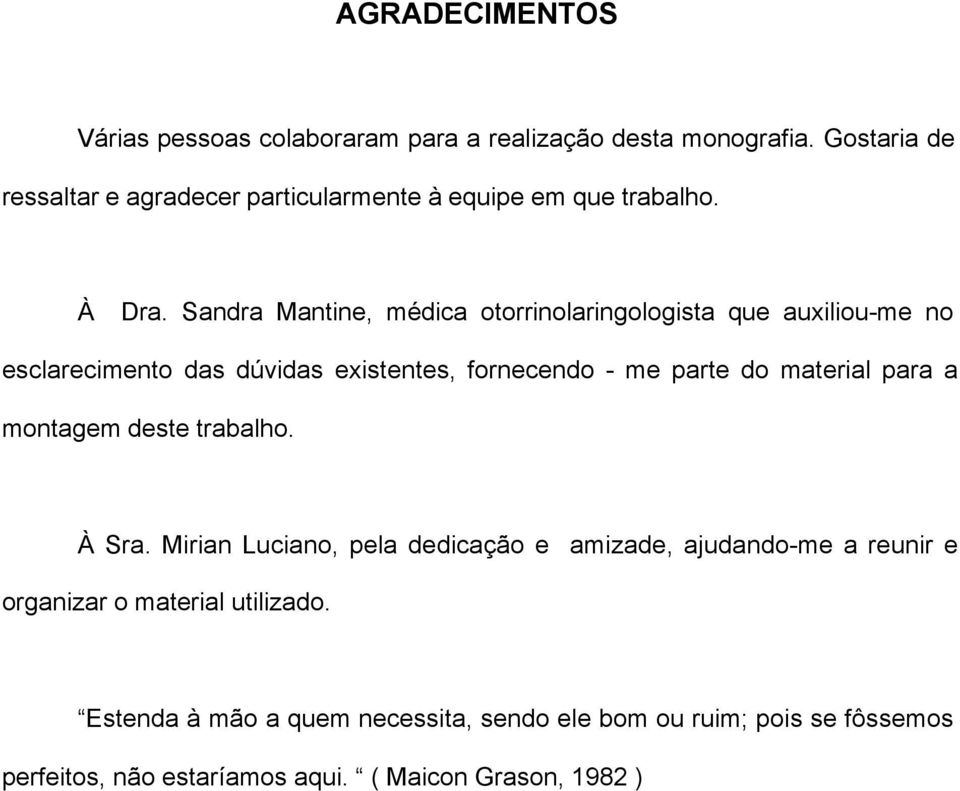 AGRADECIMENTOS

Várias pessoas colaboraram para a realização desta monografia. Gostaria de ressaltar e agradecer particularmente à equipe em que trabalho.

À Dra. Sandra Mantine, médica otorrinolaringologista que auxiliou-me no esclarecimento das dúvidas existentes, fornecendo - me parte do material para a montagem deste trabalho.

À Sra. Mirian Luciano, pela dedicação e amizade, ajudando-me a reunir e organizar o material utilizado.

“Estenda à mão a quem necessita, sendo ele bom ou ruim; pois se fôssemos perfeitos, não estaríamos aqui. “ ( Maicon Grason, 1982 )